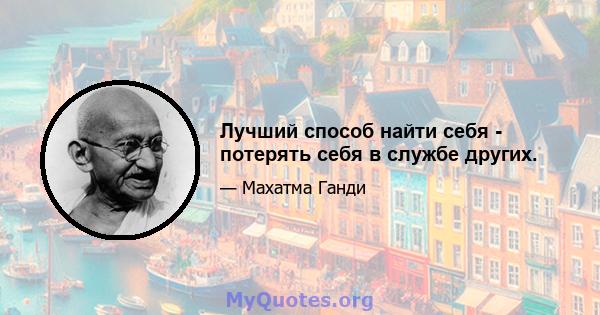 Лучший способ найти себя - потерять себя в службе других.

— Махатма Ганди

MyQuotes.org